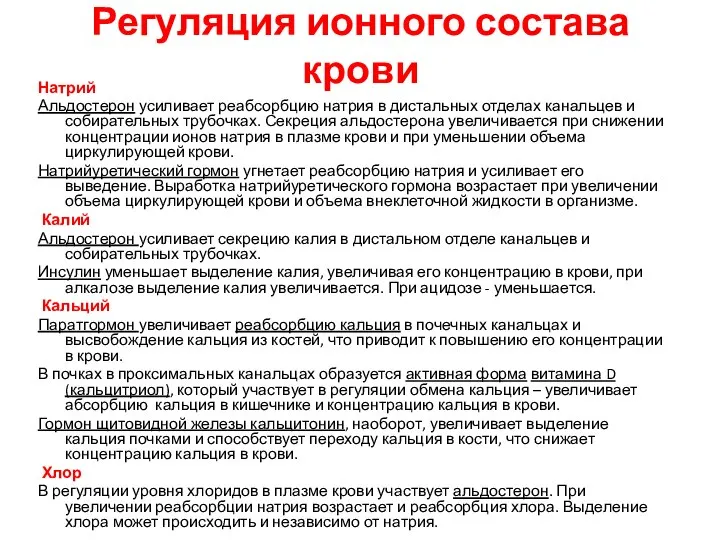 Регуляция ионного состава крови

Натрий

Альдостерон усиливает реабсорбцию натрия в дистальных отделах канальцев и собирательных трубочках. Секреция альдостерона увеличивается при снижении концентрации ионов натрия в плазме крови и при уменьшении объема циркулирующей крови.

Натрийуретический гормон угнетает реабсорбцию натрия и усиливает его выведение. Выработка натрийуретического гормона возрастает при увеличении объема циркулирующей крови и объема внеклеточной жидкости в организме.

Калий

Альдостерон усиливает секрецию калия в дистальном отделе канальцев и собирательных трубочках.

Инсулин уменьшает выделение калия, увеличивая его концентрацию в крови, при алкалозе выделение калия увеличивается. При ацидозе - уменьшается.

Кальций

Паратгормон увеличивает реабсорбцию кальция в почечных канальцах и высвобождение кальция из костей, что приводит к повышению его концентрации в крови.

В почках в проксимальных канальцах образуется активная форма витамина D (кальцитриол), который участвует в регуляции обмена кальция – увеличивает абсорбцию кальция в кишечнике и концентрацию кальция в крови.

Гормон щитовидной железы кальцитонин, наоборот, увеличивает выделение кальция почками и способствует переходу кальция в кости, что снижает концентрацию кальция в крови.

Хлор

В регуляции уровня хлоридов в плазме крови участвует альдостерон. При увеличении реабсорбции натрия возрастает и реабсорбция хлора. Выделение хлора может происходить и независимо от натрия.